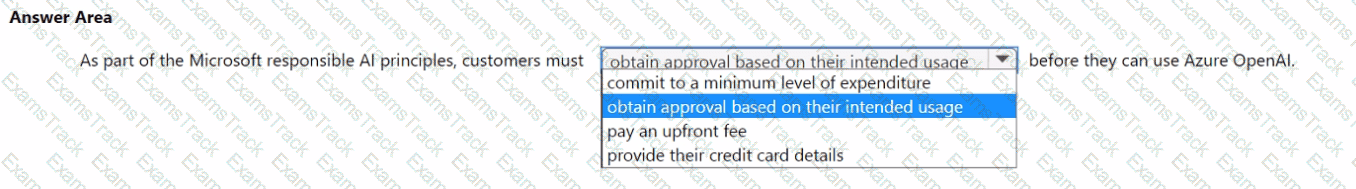 Answer Area

As part of the Microsoft responsible AI principles, customers must obtain approval based on their intended usage before they can use Azure OpenAI.

commit to a minimum level of expenditure
obtain approval based on their intended usage
pay an upfront fee
provide their credit card details

ExamsTrack